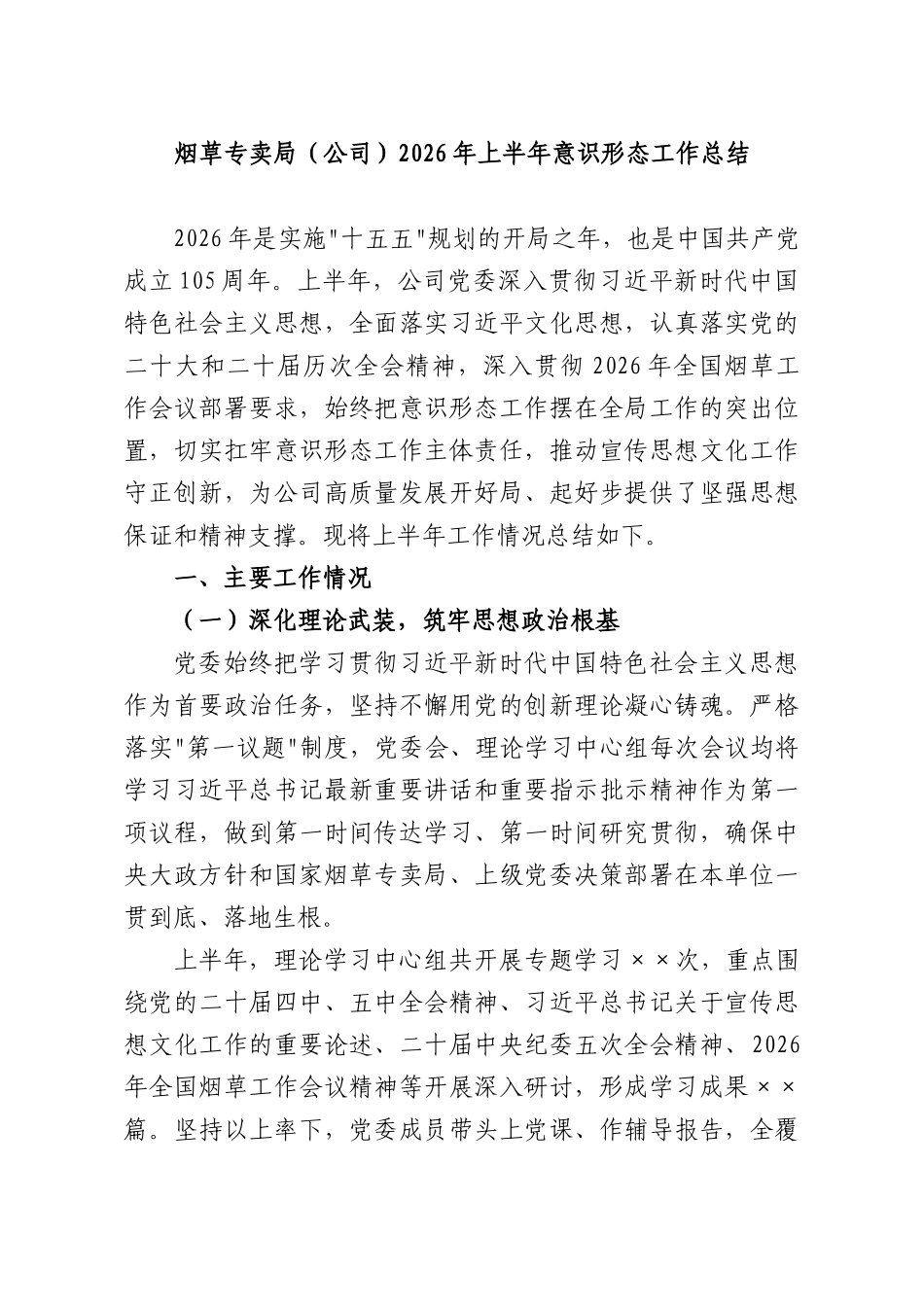 烟草专卖局（公司）2026年上半年意识形态工作总结

2026年是实施"十五五"规划的开局之年，也是中国共产党成立105周年。上半年，公司党委深入贯彻习近平新时代中国特色社会主义思想，全面落实习近平文化思想，认真落实党的二十大和二十届历次全会精神，深入贯彻2026年全国烟草工作会议部署要求，始终把意识形态工作摆在全局工作的突出位置，切实扛牢意识形态工作主体责任，推动宣传思想文化工作守正创新，为公司高质量发展开好局、起好步提供了坚强思想保证和精神支撑。现将上半年工作情况总结如下。

一、主要工作情况

（一）深化理论武装，筑牢思想政治根基

党委始终把学习贯彻习近平新时代中国特色社会主义思想作为首要政治任务，坚持不懈用党的创新理论凝心铸魂。严格落实"第一议题"制度，党委会、理论学习中心组每次会议均将学习习近平总书记最新重要讲话和重要指示批示精神作为第一项议程，做到第一时间传达学习、第一时间研究贯彻，确保中央大政方针和国家烟草专卖局、上级党委决策部署在本单位一贯到底、落地生根。

上半年，理论学习中心组共开展专题学习××次，重点围绕党的二十届四中、五中全会精神、习近平总书记关于宣传思想文化工作的重要论述、二十届中央纪委五次全会精神、2026年全国烟草工作会议精神等开展深入研讨，形成学习成果××篇。坚持以上率下，党委成员带头上党课、作辅导报告，全覆